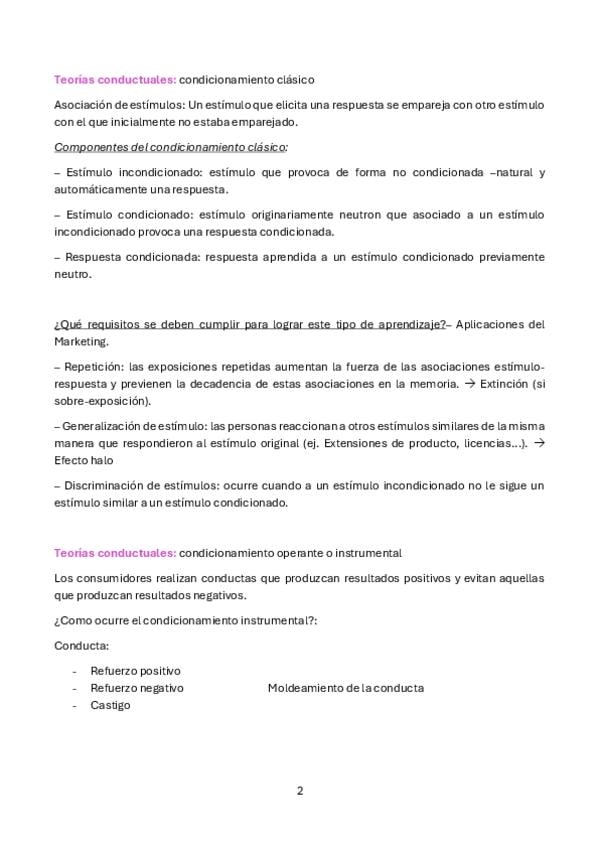 Teorías conductuales: condicionamiento clásico

Asociación de estímulos: Un estímulo que elicita una respuesta se empareja con otro estímulo con el que inicialmente no estaba emparejado.

Componentes del condicionamiento clásico:

– Estímulo incondicionado: estímulo que provoca de forma no condicionada –natural y automáticamente una respuesta.

– Estímulo condicionado: estímulo originariamente neutron que asociado a un estímulo incondicionado provoca una respuesta condicionada.

– Respuesta condicionada: respuesta aprendida a un estímulo condicionado previamente neutro.

¿Qué requisitos se deben cumplir para lograr este tipo de aprendizaje?– Aplicaciones del Marketing.

– Repetición: las exposiciones repetidas aumentan la fuerza de las asociaciones estímulo-respuesta y previenen la decadencia de estas asociaciones en la memoria. → Extinción (si sobre-exposición).

– Generalización de estímulo: las personas reaccionan a otros estímulos similares de la misma manera que respondieron al estímulo original (ej. Extensiones de producto, licencias…). → Efecto halo

– Discriminación de estímulos: ocurre cuando a un estímulo incondicionado no le sigue un estímulo similar a un estímulo condicionado.

Teorías conductuales: condicionamiento operante o instrumental

Los consumidores realizan conductas que produzcan resultados positivos y evitan aquellas que produzcan resultados negativos.

¿Como ocurre el condicionamiento instrumental?:

Conducta:

- Refuerzo positivo
- Refuerzo negativo
- Castigo

Moldeamiento de la conducta

2